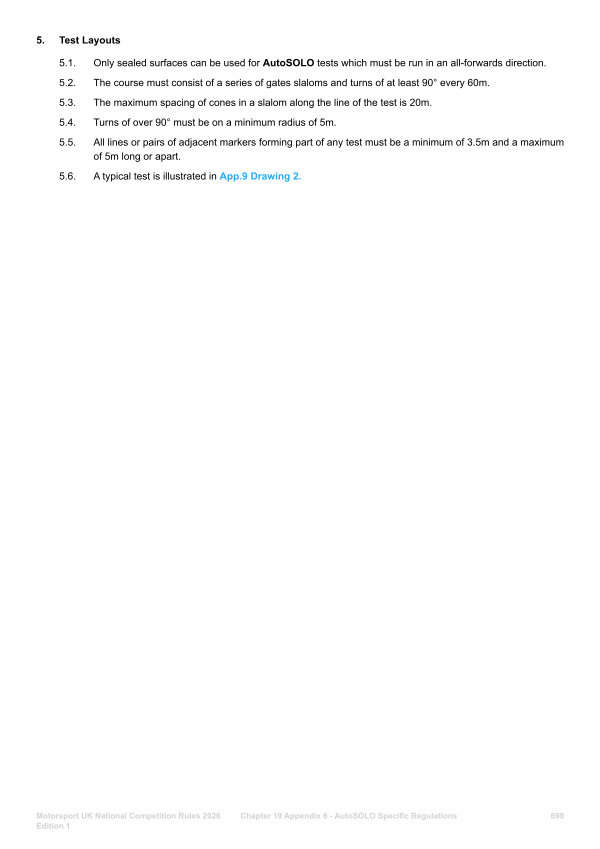 5. Test Layouts

5.1. Only sealed surfaces can be used for AutoSOLO tests which must be run in an all-forwards direction.

5.2. The course must consist of a series of gates slaloms and turns of at least 90° every 60m.

5.3. The maximum spacing of cones in a slalom along the line of the test is 20m.

5.4. Turns of over 90° must be on a minimum radius of 5m.

5.5. All lines or pairs of adjacent markers forming part of any test must be a minimum of 3.5m and a maximum of 5m long or apart.

5.6. A typical test is illustrated in App.9 Drawing 2.

Motorsport UK National Competition Rules 2026 Edition 1 Chapter 19 Appendix 6 - AutoSOLO Specific Regulations 699